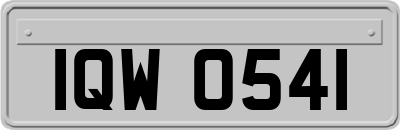 IQW 0541